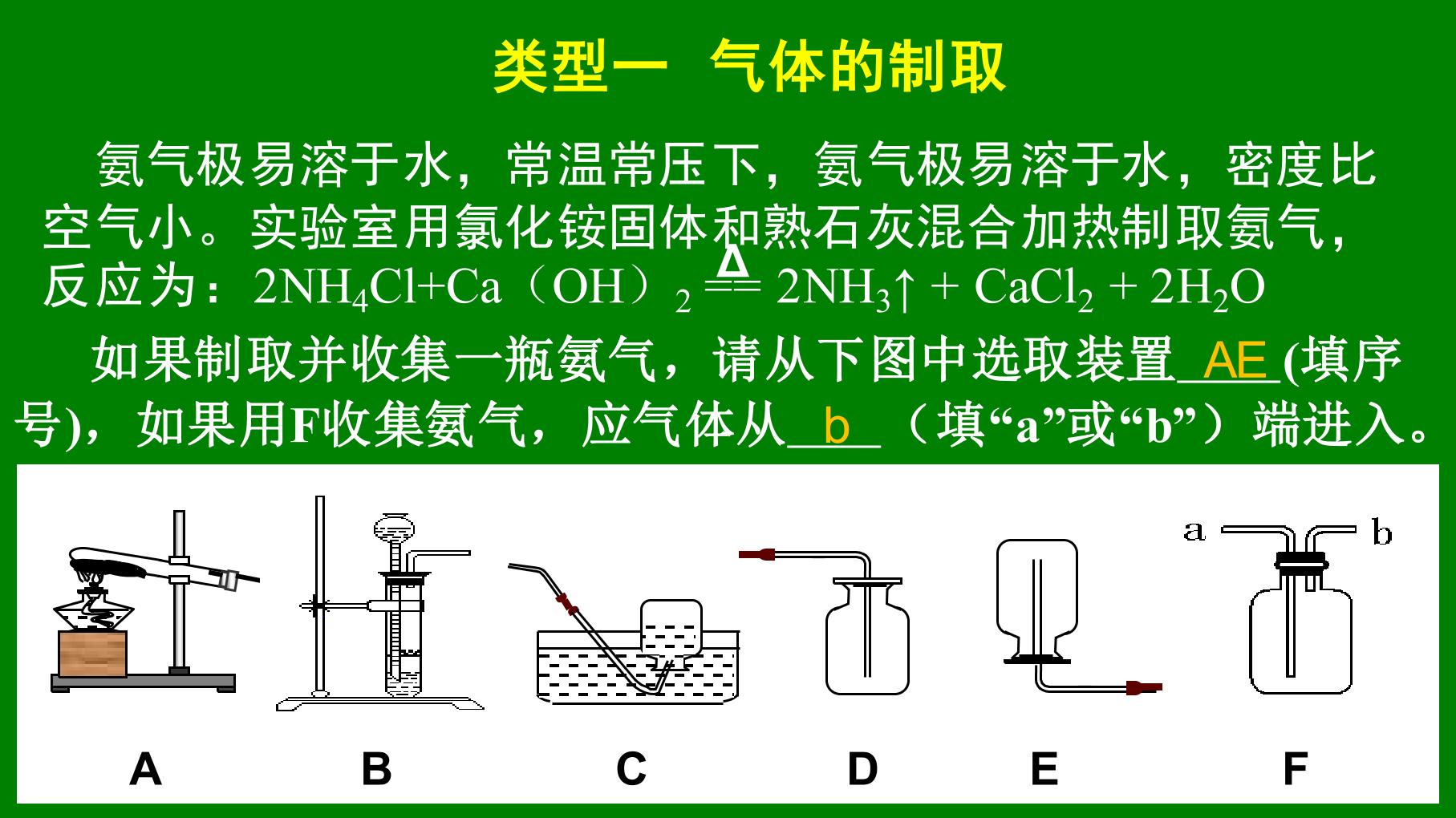 类型一 气体的制取

氨气极易溶于水，常温常压下，氨气极易溶于水，密度比空气小。实验室用氯化铵固体和熟石灰混合加热制取氨气，反应为：$2NH_4Cl+Ca(OH)_2 \overset{\Delta}{=\!=} 2NH_3\uparrow + CaCl_2 + 2H_2O$

如果制取并收集一瓶氨气，请从下图中选取装置AE(填序号)，如果用F收集氨气，应气体从b（填“a”或“b”）端进入。

a b

A B C D E F